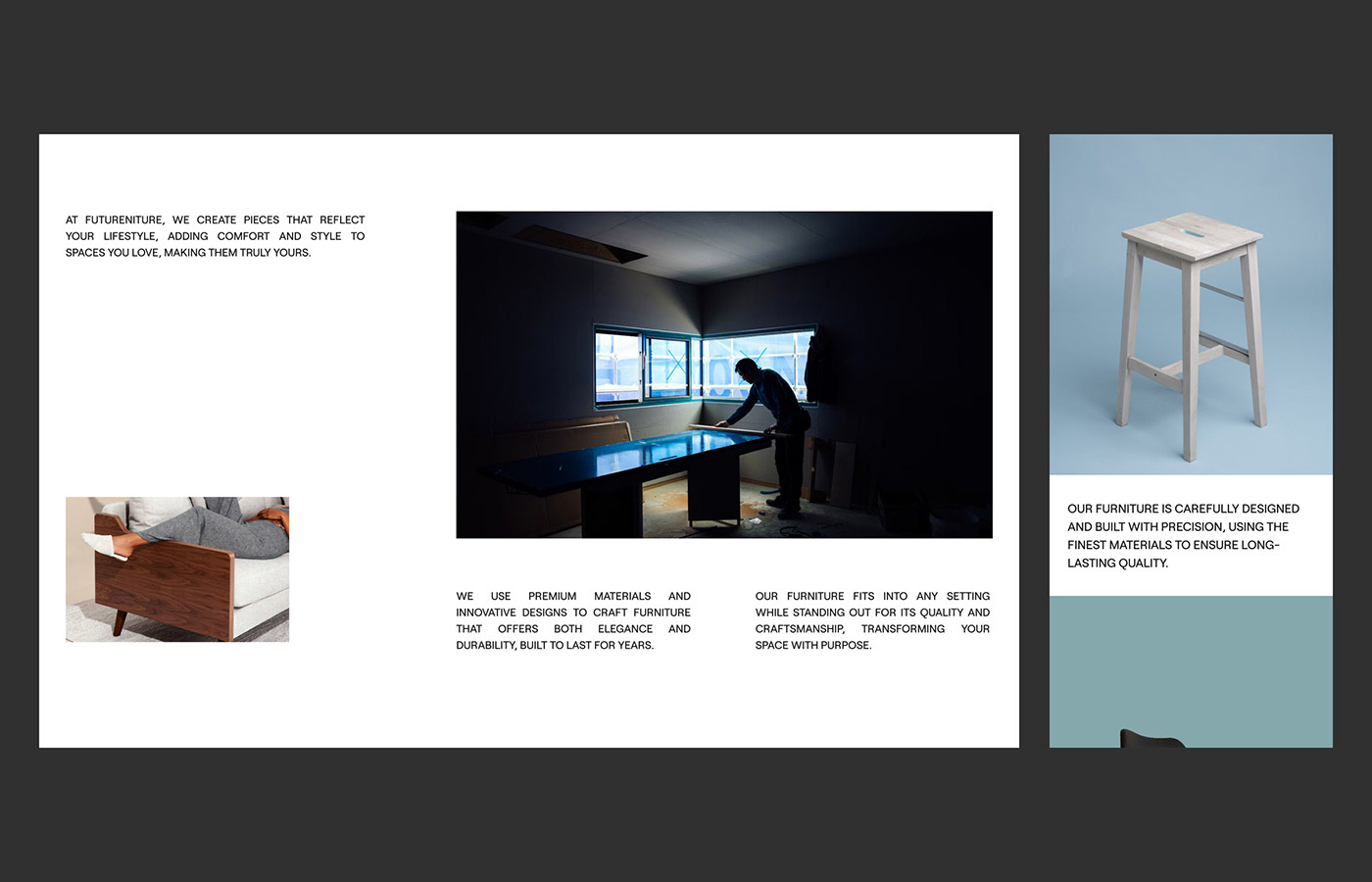 AT FUTURENITURE, WE CREATE PIECES THAT REFLECT YOUR LIFESTYLE, ADDING COMFORT AND STYLE TO SPACES YOU LOVE, MAKING THEM TRULY YOURS.

WE USE PREMIUM MATERIALS AND INNOVATIVE DESIGNS TO CRAFT FURNITURE THAT OFFERS BOTH ELEGANCE AND DURABILITY, BUILT TO LAST FOR YEARS.

OUR FURNITURE FITS INTO ANY SETTING WHILE STANDING OUT FOR ITS QUALITY AND CRAFTSMANSHIP, TRANSFORMING YOUR SPACE WITH PURPOSE.

OUR FURNITURE IS CAREFULLY DESIGNED AND BUILT WITH PRECISION, USING THE FINEST MATERIALS TO ENSURE LONG-LASTING QUALITY.